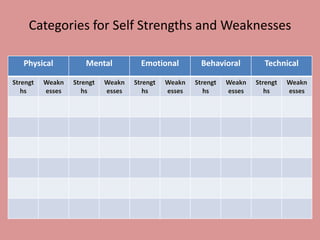 Categories for Self Strengths and Weaknesses

| Physical | | Mental | | Emotional | | Behavioral | | Technical | |
|---|---|---|---|---|---|---|---|---|---|
| Strengths | Weaknesses | Strengths | Weaknesses | Strengths | Weaknesses | Strengths | Weaknesses | Strengths | Weaknesses |
| | | | | | | | | | |
| | | | | | | | | | |
| | | | | | | | | | |
| | | | | | | | | | |
| | | | | | | | | | |
| | | | | | | | | | |